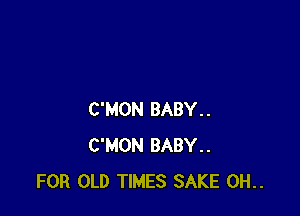 C'MON BABY..
C'MON BABY..
FOR OLD TIMES SAKE OH..